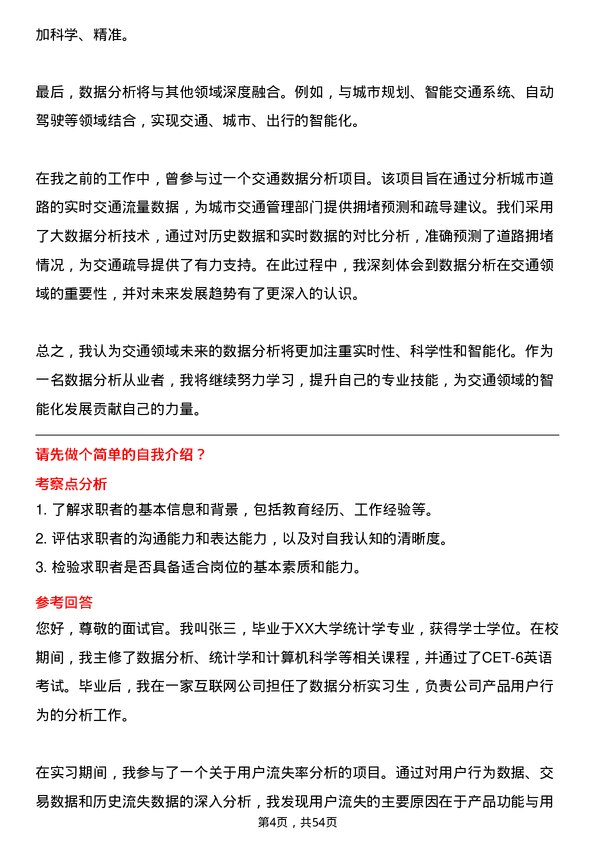 加科学、精准。

最后，数据分析将与其他领域深度融合。例如，与城市规划、智能交通系统、自动驾驶等领域结合，实现交通、城市、出行的智能化。

在我之前的工作中，曾参与过一个交通数据分析项目。该项目旨在通过分析城市道路的实时交通流量数据，为城市交通管理部门提供拥堵预测和疏导建议。我们采用了大数据分析技术，通过对历史数据和实时数据的对比分析，准确预测了道路拥堵情况，为交通疏导提供了有力支持。在此过程中，我深刻体会到数据分析在交通领域的重要性，并对未来发展趋势有了更深入的认识。

总之，我认为交通领域未来的数据分析将更加注重实时性、科学性和智能化。作为一名数据分析从业者，我将继续努力学习，提升自己的专业技能，为交通领域的智能化发展贡献自己的力量。

请先做个简单的自我介绍？

考察点分析

1. 了解求职者的基本信息和背景，包括教育经历、工作经验等。

2. 评估求职者的沟通能力和表达能力，以及对自我认知的清晰度。

3. 检验求职者是否具备适合岗位的基本素质和能力。

参考回答

您好，尊敬的面试官。我叫张三，毕业于XX大学统计学专业，获得学士学位。在校期间，我主修了数据分析、统计学和计算机科学等相关课程，并通过了CET-6英语考试。毕业后，我在一家互联网公司担任了数据分析实习生，负责公司产品用户行为的分析工作。

在实习期间，我参与了一个关于用户流失率分析的项目。通过对用户行为数据、交易数据和历史流失数据的深入分析，我发现用户流失的主要原因在于产品功能与用

第4页，共54页